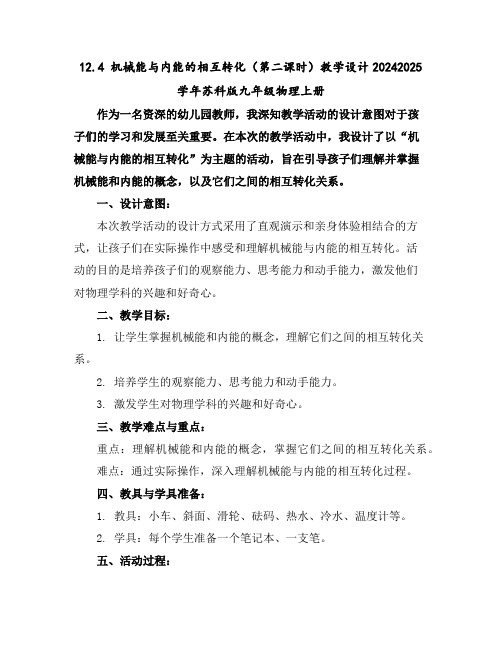 12.4 机械能与内能的相互转化（第二课时）教学设计 20242025 学年苏科版九年级物理上册

作为一名资深的幼儿园教师，我深知教学活动的设计意图对于孩子们的学习和发展至关重要。在本次的教学活动中，我设计了以“机械能与内能的相互转化”为主题的活动，旨在引导孩子们理解并掌握机械能和内能的概念，以及它们之间的相互转化关系。

一、设计意图：

本次教学活动的设计方式采用了直观演示和亲身体验相结合的方式，让孩子们在实际操作中感受和理解机械能与内能的相互转化。活动的目的是培养孩子们的观察能力、思考能力和动手能力，激发他们对物理学科的兴趣和好奇心。

二、教学目标：

1. 让学生掌握机械能和内能的概念，理解它们之间的相互转化关系。

2. 培养学生的观察能力、思考能力和动手能力。

3. 激发学生对物理学科的兴趣和好奇心。

三、教学难点与重点：

重点：理解机械能和内能的概念，掌握它们之间的相互转化关系。

难点：通过实际操作，深入理解机械能与内能的相互转化过程。

四、教具与学具准备：

1. 教具：小车、斜面、滑轮、砝码、热水、冷水、温度计等。

2. 学具：每个学生准备一个笔记本、一支笔。

五、活动过程：